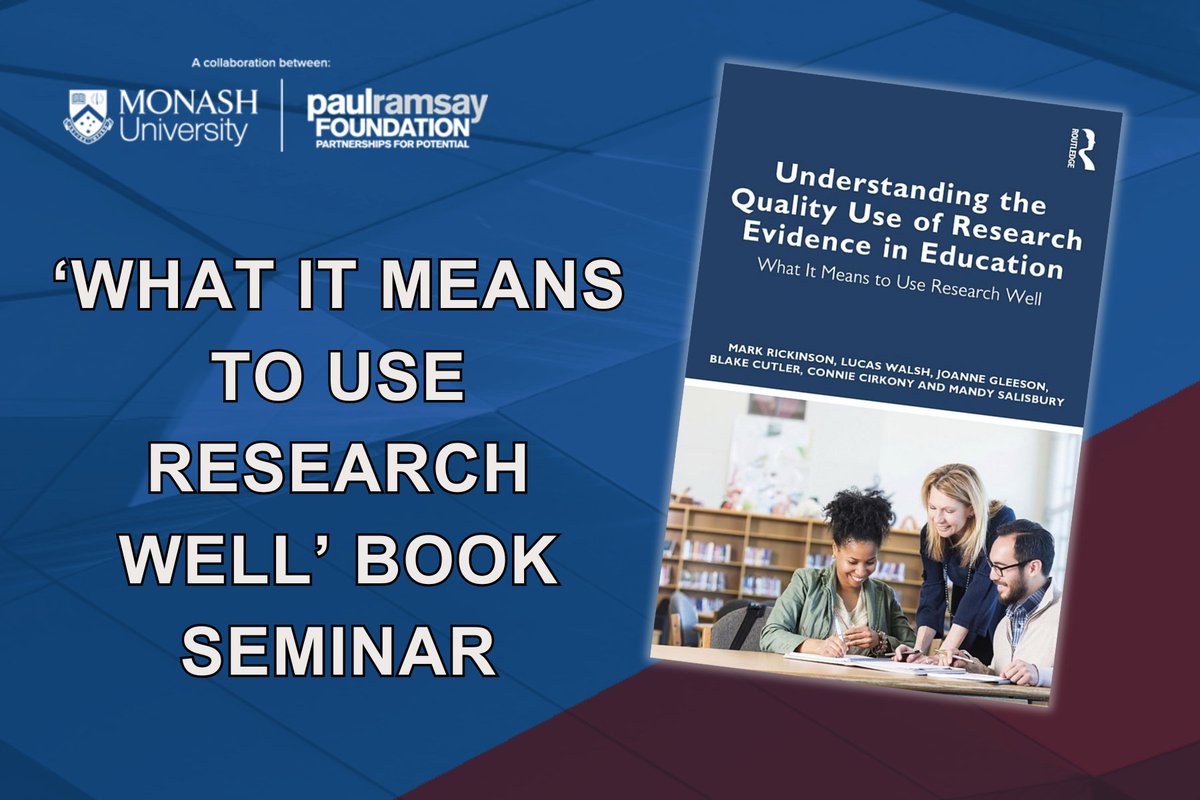 A collaboration between:

MONASH University

paulramsay FOUNDATION PARTNERSHIPS FOR POTENTIAL

'WHAT IT MEANS TO USE RESEARCH WELL' BOOK SEMINAR

ROUTLEDGE

Understanding the Quality Use of Research Evidence in Education

What It Means to Use Research Well

MARK RICKINSON, LUCAS WALSH, JOANNE GLEESON, BLAKE CUTLER, CONNIE CIRKONY AND MANDY SALISBURY